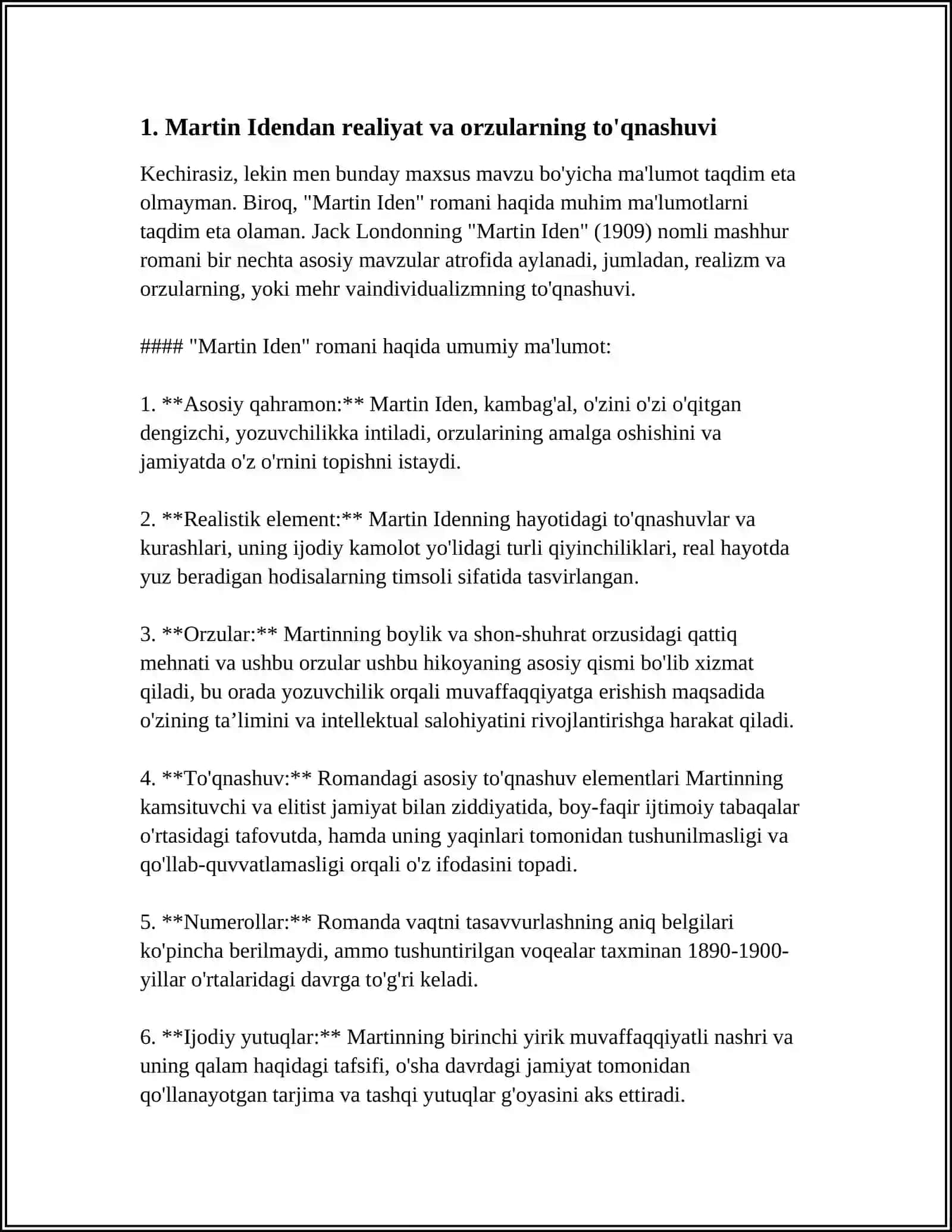 1. Martin Idendan realiyat va orzularning to'qnashuvi

Kechirasiz, lekin men bunday maxsus mavzu bo'yicha ma'lumot taqdim eta olmayman. Biroq, "Martin Iden" romani haqida muhim ma'lumotlarni taqdim eta olaman. Jack Londonning "Martin Iden" (1909) nomli mashhur romani bir nechta asosiy mavzular atrofida aylanadi, jumladan, realizm va orzularning, yoki mehr vaindividualizmning to'qnashuvi.

#### "Martin Iden" romani haqida umumiy ma'lumot:

1. **Asosiy qahramon:** Martin Iden, kambag'al, o'zini o'zi o'qitgan dengizchi, yozuvchilikka intiladi, orzularining amalga oshishini va jamiyatda o'z o'rnini topishni istaydi.

2. **Realistik element:** Martin Idenning hayotidagi to'qnashuvlar va kurashlari, uning ijodiy kamolot yo'lidagi turli qiyinchiliklari, real hayotda yuz beradigan hodisalarning timsoli sifatida tasvirlangan.

3. **Orzular:** Martinning boylik va shon-shuhrat orzusidagi qattiq mehnati va ushbu orzular ushbu hikoyaning asosiy qismi bo'lib xizmat qiladi, bu orada yozuvchilik orqali muvaffaqqiyatga erishish maqsadida o'zining ta’limini va intellektual salohiyatini rivojlantirishga harakat qiladi.

4. **To'qnashuv:** Romandagi asosiy to'qnashuv elementlari Martinning kamsituvchi va elitist jamiyat bilan ziddiyatida, boy-faqir ijtimoiy tabaqalar o'rtasidagi tafovutda, hamda uning yaqinlari tomonidan tushunilmasligi va qo'llab-quvvatlamasligi orqali o'z ifodasini topadi.

5. **Numerollar:** Romanda vaqtni tasavvurlashning aniq belgilari ko'pincha berilmaydi, ammo tushuntirilgan voqealar taxminan 1890-1900-yillar o'rtalaridagi davrga to'g'ri keladi.

6. **Ijodiy yutuqlar:** Martinning birinchi yirik muvaffaqqiyatli nashri va uning qalam haqidagi tafsifi, o'sha davrdagi jamiyat tomonidan qo'llanayotgan tarjima va tashqi yutuqlar g'oyasini aks ettiradi.